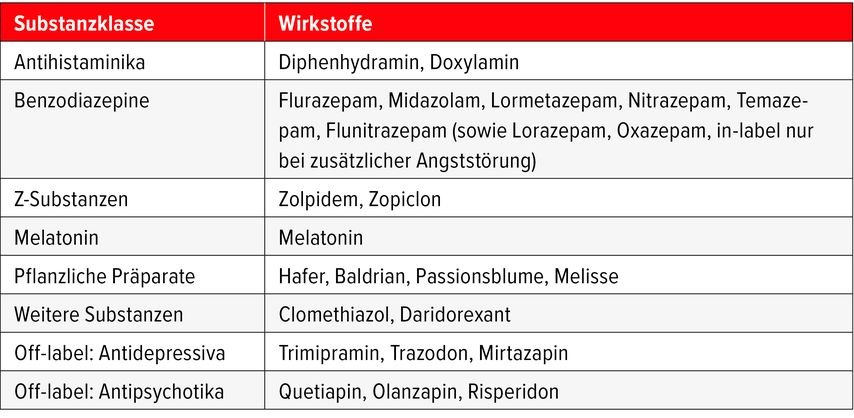 | Substanzklasse | Wirkstoffe |
|---|---|
| Antihistaminika | Diphenhydramin, Doxylamin |
| Benzodiazepine | Flurazepam, Midazolam, Lormetazepam, Nitrazepam, Temazepam, Flunitrazepam (sowie Lorazepam, Oxazepam, in-label nur bei zusätzlicher Angststörung) |
| Z-Substanzen | Zolpidem, Zopiclon |
| Melatonin | Melatonin |
| Pflanzliche Präparate | Hafer, Baldrian, Passionsblume, Melisse |
| Weitere Substanzen | Clomethiazol, Daridorexant |
| Off-label: Antidepressiva | Trimipramin, Trazodon, Mirtazapin |
| Off-label: Antipsychotika | Quetiapin, Olanzapin, Risperidon |